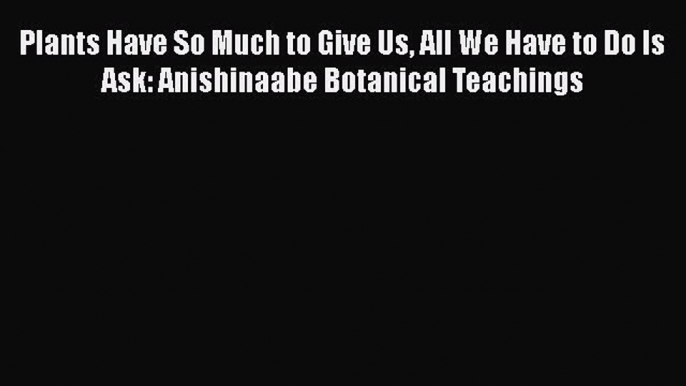 Plants Have So Much to Give Us, All We Have to Do Is Ask: Anishinaabe Botanical Teachings